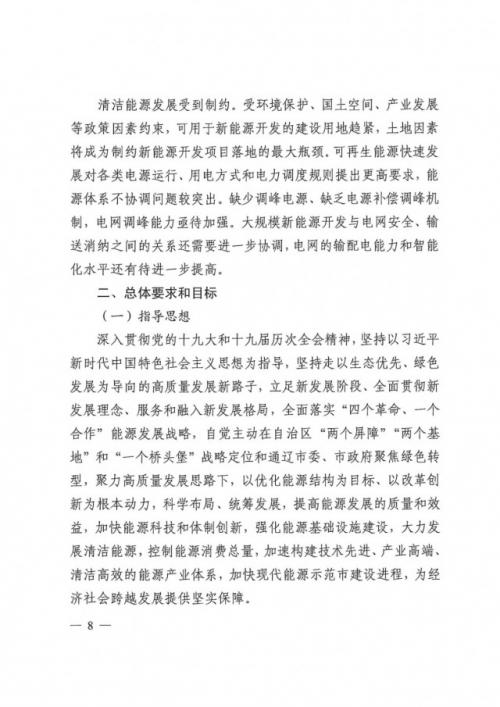 清洁能源发展受到制约。受环境保护、国土空间、产业发展等政策因素约束，可用于新能源开发的建设用地趋紧，土地因素将成为制约新能源开发项目落地的最大瓶颈。可再生能源快速发展对各类电源运行、用电方式和电力调度规则提出更高要求，能源体系不协调问题较突出。缺少调峰电源、缺乏电源补偿调峰机制，电网调峰能力亟待加强。大规模新能源开发与电网安全、输送消纳之间的关系还需要进一步协调，电网的输配电能力和智能化水平还有待进一步提高。

二、总体要求和目标

（一）指导思想

深入贯彻党的十九大和十九届历次全会精神，坚持以习近平新时代中国特色社会主义思想为指导，坚持走以生态优先、绿色发展为导向的高质量发展新路子，立足新发展阶段、全面贯彻新发展理念、服务和融入新发展格局，全面落实“四个革命、一个合作”能源发展战略，自觉主动在自治区“两个屏障”“两个基地”和“一个桥头堡”战略定位和通辽市委、市政府聚焦绿色转型，聚力高质量发展思路下，以优化能源结构为目标、以改革创新为根本动力，科学布局、统筹发展，提高能源发展的质量和效益，加快能源科技和体制创新，强化能源基础设施建设，大力发展清洁能源，控制能源消费总量，加速构建技术先进、产业高端、清洁高效的能源产业体系，加快现代能源示范市建设进程，为经济社会跨越发展提供坚实保障。

— 8 —